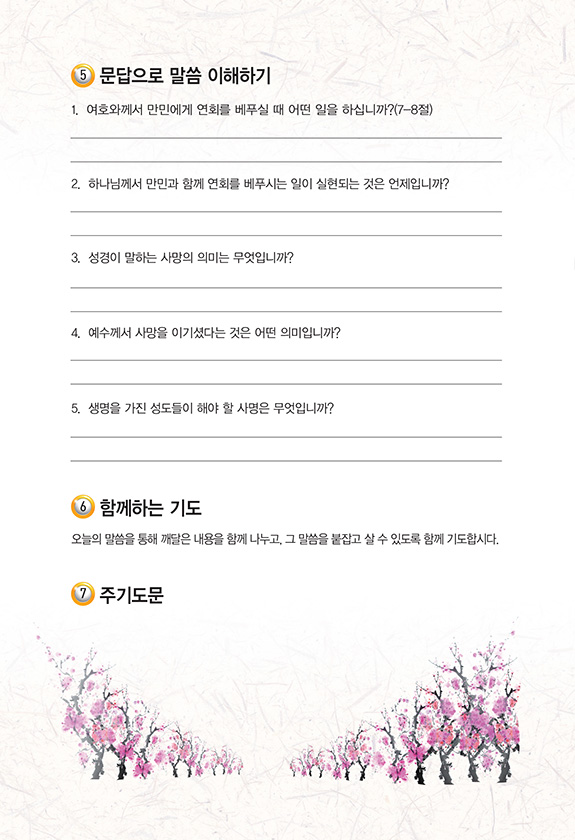 5 문답으로 말씀 이해하기

1. 여호와께서 만민에게 연회를 베푸실 때 어떤 일을 하십니까?(7-8절)

2. 하나님께서 만민과 함께 연회를 베푸시는 일이 실현되는 것은 언제입니까?

3. 성경이 말하는 사망의 의미는 무엇입니까?

4. 예수께서 사망을 이기셨다는 것은 어떤 의미입니까?

5. 생명을 가진 성도들이 해야 할 사명은 무엇입니까?

6 함께하는 기도

오늘의 말씀을 통해 깨달은 내용을 함께 나누고, 그 말씀을 붙잡고 살 수 있도록 함께 기도합시다.

7 주기도문